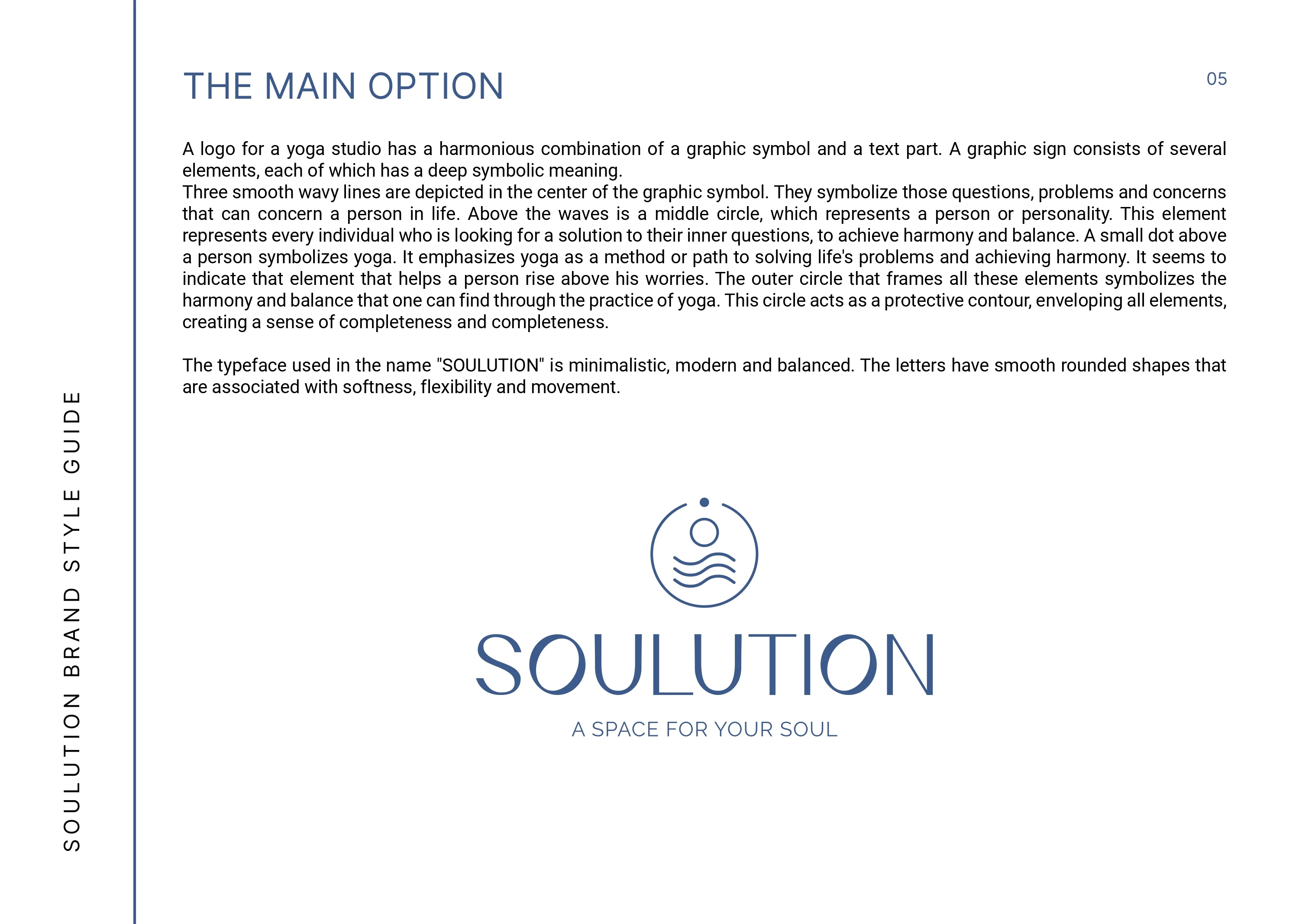 SOULUTION BRAND STYLE GUIDE

THE MAIN OPTION

05

A logo for a yoga studio has a harmonious combination of a graphic symbol and a text part. A graphic sign consists of several elements, each of which has a deep symbolic meaning.
Three smooth wavy lines are depicted in the center of the graphic symbol. They symbolize those questions, problems and concerns that can concern a person in life. Above the waves is a middle circle, which represents a person or personality. This element represents every individual who is looking for a solution to their inner questions, to achieve harmony and balance. A small dot above a person symbolizes yoga. It emphasizes yoga as a method or path to solving life's problems and achieving harmony. It seems to indicate that element that helps a person rise above his worries. The outer circle that frames all these elements symbolizes the harmony and balance that one can find through the practice of yoga. This circle acts as a protective contour, enveloping all elements, creating a sense of completeness and completeness.

The typeface used in the name "SOULUTION" is minimalistic, modern and balanced. The letters have smooth rounded shapes that are associated with softness, flexibility and movement.

SOULUTION
A SPACE FOR YOUR SOUL